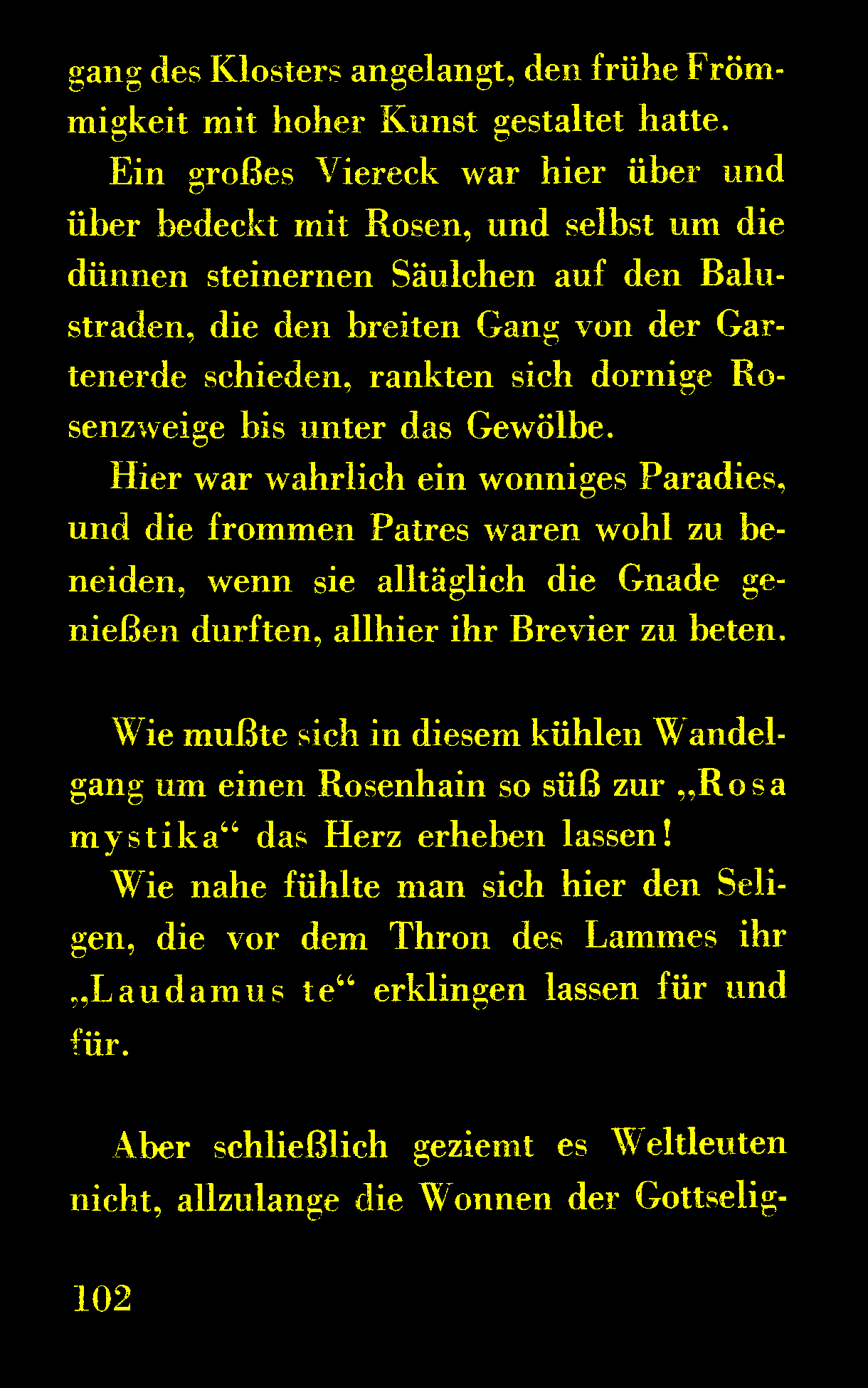 gang des Klosters angelangt, den frühe Frömmigkeit mit hoher Kunst gestaltet hatte.

Ein großes Viereck war hier über und über bedeckt mit Rosen, und selbst um die dünnen steinernen Säulchen auf den Balustraden, die den breiten Gang von der Gartenerde schieden, rankten sich dornige Rosenzweige bis unter das Gewölbe.

Hier war wahrlich ein wonniges Paradies, und die frommen Patres waren wohl zu beneiden, wenn sie alltäglich die Gnade genießen durften, allhier ihr Brevier zu beten.

Wie mußte sich in diesem kühlen Wandelgang um einen Rosenhain so süß zur „Rosa mystika“ das Herz erheben lassen!

Wie nahe fühlte man sich hier den Seligen, die vor dem Thron des Lammes ihr „Laudamus te“ erklingen lassen für und für.

Aber schließlich geziemt es Weltleuten nicht, allzulange die Wonnen der Gottselig-

102